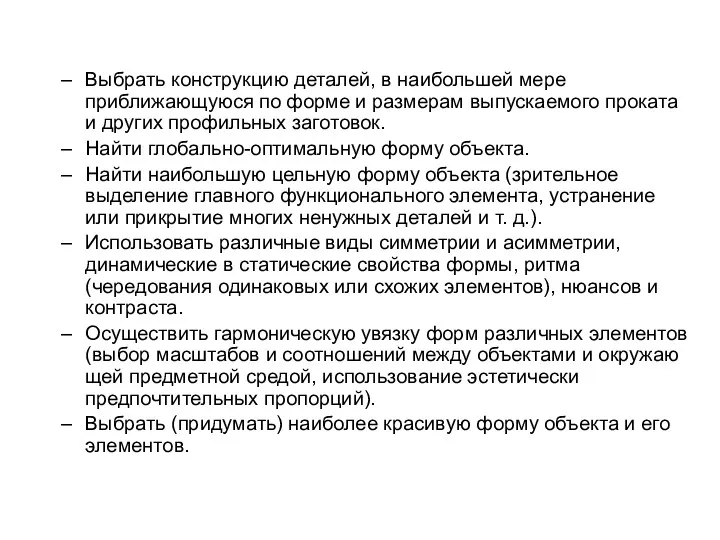 – Выбрать конструкцию деталей, в наибольшей мере приближающуюся по форме и размерам выпускаемого проката и других профильных заготовок.
– Найти глобально-оптимальную форму объекта.
– Найти наибольшую цельную форму объекта (зрительное выделение главного функционального элемента, устранение или прикрытие многих ненужных деталей и т. д.).
– Использовать различные виды симметрии и асимметрии, динамические в статические свойства формы, ритма (чередования одинаковых или схожих элементов), нюансов и контраста.
– Осуществить гармоническую увязку форм различных элементов (выбор масштабов и соотношений между объектами и окружаю щей предметной средой, использование эстетически предпочтительных пропорций).
– Выбрать (придумать) наиболее красивую форму объекта и его элементов.